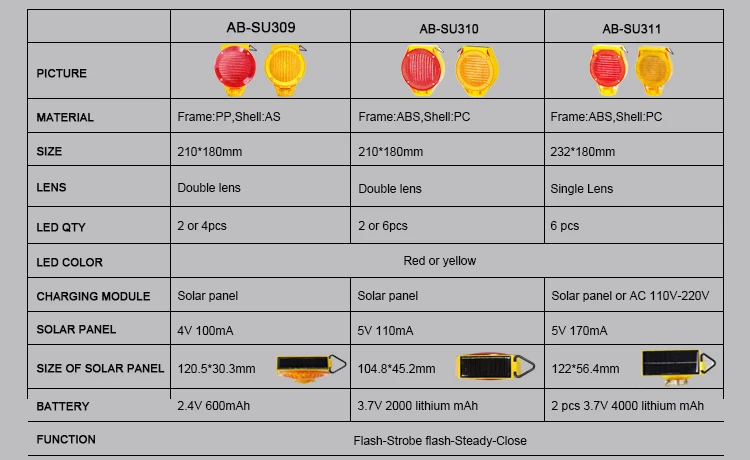 |  | AB-SU309 | AB-SU310 | AB-SU311 |
|---|---|---|---|
| PICTURE |  |  |  |
| MATERIAL | Frame:PP,Shell:AS | Frame:ABS,Shell:PC | Frame:ABS,Shell:PC |
| SIZE | 210*180mm | 210*180mm | 232*180mm |
| LENS | Double lens | Double lens | Single Lens |
| LED QTY | 2 or 4pcs | 2 or 6pcs | 6 pcs |
| LED COLOR | Red or yellow |  |  |
| CHARGING MODULE | Solar panel | Solar panel | Solar panel or AC 110V-220V |
| SOLAR PANEL | 4V 100mA | 5V 110mA | 5V 170mA |
| SIZE OF SOLAR PANEL | 120.5*30.3mm | 104.8*45.2mm | 122*56.4mm |
| BATTERY | 2.4V 600mAh | 3.7V 2000 lithium mAh | 2 pcs 3.7V 4000 lithium mAh |
| FUNCTION | Flash-Strobe flash-Steady-Close |  |  |